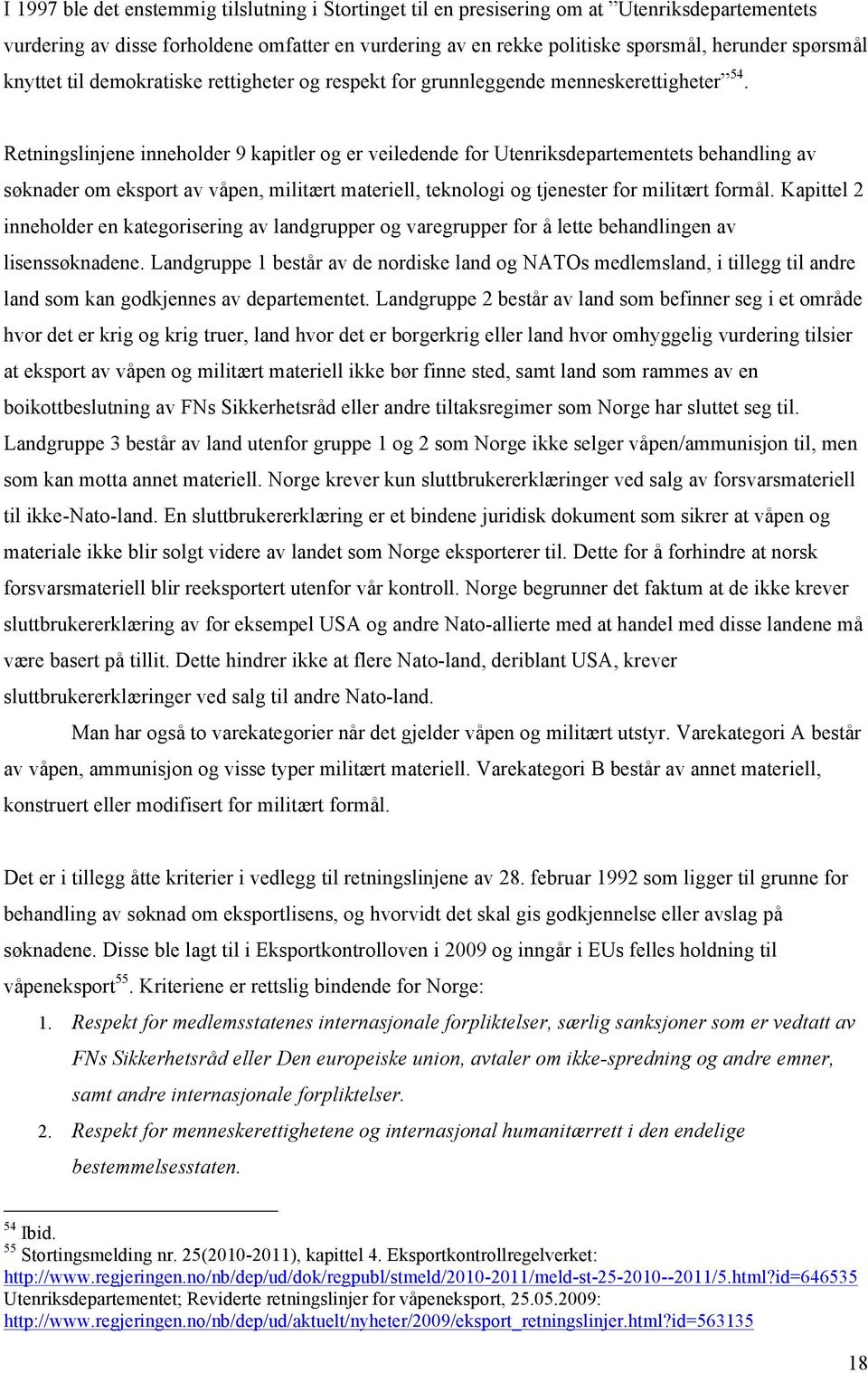 I 1997 ble det enstemmig tilslutning i Stortinget til en presisering om at ”Utenriksdepartementets vurdering av disse forholdene omfatter en vurdering av en rekke politiske spørsmål, herunder spørsmål knyttet til demokratiske rettigheter og respekt for grunnleggende menneskerettigheter”$^{54}$.

Retningslinjene inneholder 9 kapitler og er veiledende for Utenriksdepartementets behandling av søknader om eksport av våpen, militært materiell, teknologi og tjenester for militært formål. Kapittel 2 inneholder en kategorisering av landgrupper og varegrupper for å lette behandlingen av lisenssøknadene. Landgruppe 1 består av de nordiske land og NATOs medlemsland, i tillegg til andre land som kan godkjennes av departementet. Landgruppe 2 består av land som befinner seg i et område hvor det er krig og krig truer, land hvor det er borgerkrig eller land hvor omhyggelig vurdering tilsier at eksport av våpen og militært materiell ikke bør finne sted, samt land som rammes av en boikottbeslutning av FNs Sikkerhetsråd eller andre tiltaksregimer som Norge har sluttet seg til. Landgruppe 3 består av land utenfor gruppe 1 og 2 som Norge ikke selger våpen/ammunisjon til, men som kan motta annet materiell. Norge krever kun sluttbrukererklæringer ved salg av forsvarsmateriell til ikke-Nato-land. En sluttbrukererklæring er et bindene juridisk dokument som sikrer at våpen og materiale ikke blir solgt videre av landet som Norge eksporterer til. Dette for å forhindre at norsk forsvarsmateriell blir reeksportert utenfor vår kontroll. Norge begrunner det faktum at de ikke krever sluttbrukererklæring av for eksempel USA og andre Nato-allierte med at handel med disse landene må være basert på tillit. Dette hindrer ikke at flere Nato-land, deriblant USA, krever sluttbrukererklæringer ved salg til andre Nato-land.

Man har også to varekategorier når det gjelder våpen og militært utstyr. Varekategori A består av våpen, ammunisjon og visse typer militært materiell. Varekategori B består av annet materiell, konstruert eller modifisert for militært formål.

Det er i tillegg åtte kriterier i vedlegg til retningslinjene av 28. februar 1992 som ligger til grunne for behandling av søknad om eksportlisens, og hvorvidt det skal gis godkjennelse eller avslag på søknadene. Disse ble lagt til i Eksportkontrolloven i 2009 og inngår i EUs felles holdning til våpeneksport$^{55}$. Kriteriene er rettslig bindende for Norge:

1. Respekt for medlemsstatenes internasjonale forpliktelser, særlig sanksjoner som er vedtatt av FNs Sikkerhetsråd eller Den europeiske union, avtaler om ikke-spredning og andre emner, samt andre internasjonale forpliktelser.

2. Respekt for menneskerettighetene og internasjonal humanitærrett i den endelige bestemmelsesstaten.

$^{54}$ Ibid.
$^{55}$ Stortingsmelding nr. 25(2010-2011), kapittel 4. Eksportkontrollregelverket: http://www.regjeringen.no/nb/dep/ud/dok/regpubl/stmeld/2010-2011/meld-st-25-2010--2011/5.html?id=646535 Utenriksdepartementet; Reviderte retningslinjer for våpeneksport, 25.05.2009: http://www.regjeringen.no/nb/dep/ud/aktuelt/nyheter/2009/eksport_retningslinjer.html?id=563135

18